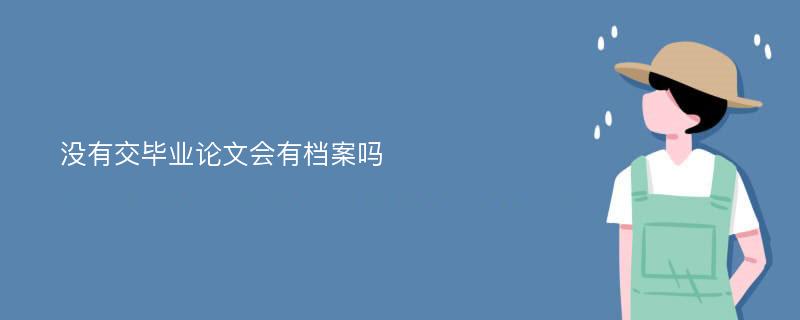 没有交毕业论文会有档案吗